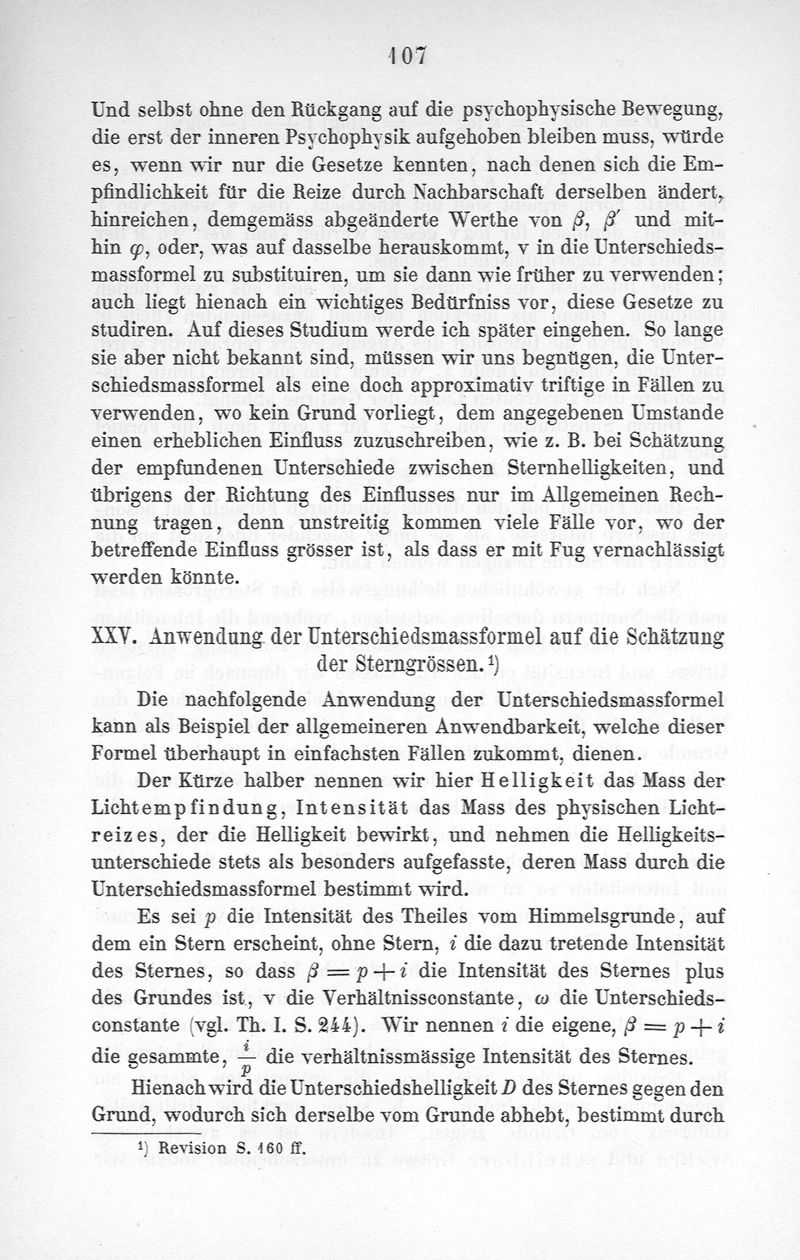 107

Und selbst ohne den Rückgang auf die psychophysische Bewegung, die erst der inneren Psychophysik aufgehoben bleiben muss, würde es, wenn wir nur die Gesetze kennten, nach denen sich die Empfindlichkeit für die Reize durch Nachbarschaft derselben ändert, hinreichen, demgemäss abgeänderte Werthe von $\beta$, $\beta'$ und mithin $\varphi$, oder, was auf dasselbe herauskommt, v in die Unterschiedsmassformel zu substituiren, um sie dann wie früher zu verwenden; auch liegt hienach ein wichtiges Bedürfniss vor, diese Gesetze zu studiren. Auf dieses Studium werde ich später eingehen. So lange sie aber nicht bekannt sind, müssen wir uns begnügen, die Unterschiedsmassformel als eine doch approximativ triftige in Fällen zu verwenden, wo kein Grund vorliegt, dem angegebenen Umstande einen erheblichen Einfluss zuzuschreiben, wie z. B. bei Schätzung der empfundenen Unterschiede zwischen Sternhelligkeiten, und übrigens der Richtung des Einflusses nur im Allgemeinen Rechnung tragen, denn unstreitig kommen viele Fälle vor, wo der betreffende Einfluss grösser ist, als dass er mit Fug vernachlässigt werden könnte.

XXV. Anwendung der Unterschiedsmassformel auf die Schätzung der Sterngrössen.¹)

Die nachfolgende Anwendung der Unterschiedsmassformel kann als Beispiel der allgemeineren Anwendbarkeit, welche dieser Formel überhaupt in einfachsten Fällen zukommt, dienen.

Der Kürze halber nennen wir hier Helligkeit das Mass der Lichtempfindung, Intensität das Mass des physischen Lichtreizes, der die Helligkeit bewirkt, und nehmen die Helligkeitsunterschiede stets als besonders aufgefasste, deren Mass durch die Unterschiedsmassformel bestimmt wird.

Es sei $p$ die Intensität des Theiles vom Himmelsgrunde, auf dem ein Stern erscheint, ohne Stern, $i$ die dazu tretende Intensität des Sternes, so dass $\beta = p + i$ die Intensität des Sternes plus des Grundes ist, v die Verhältnissconstante, $\omega$ die Unterschiedsconstante (vgl. Th. I. S. 244). Wir nennen $i$ die eigene, $\beta = p + i$ die gesammte, $\frac{i}{p}$ die verhältnissmässige Intensität des Sternes.

Hienach wird die Unterschiedshelligkeit $D$ des Sternes gegen den Grund, wodurch sich derselbe vom Grunde abhebt, bestimmt durch

¹) Revision S. 160 ff.